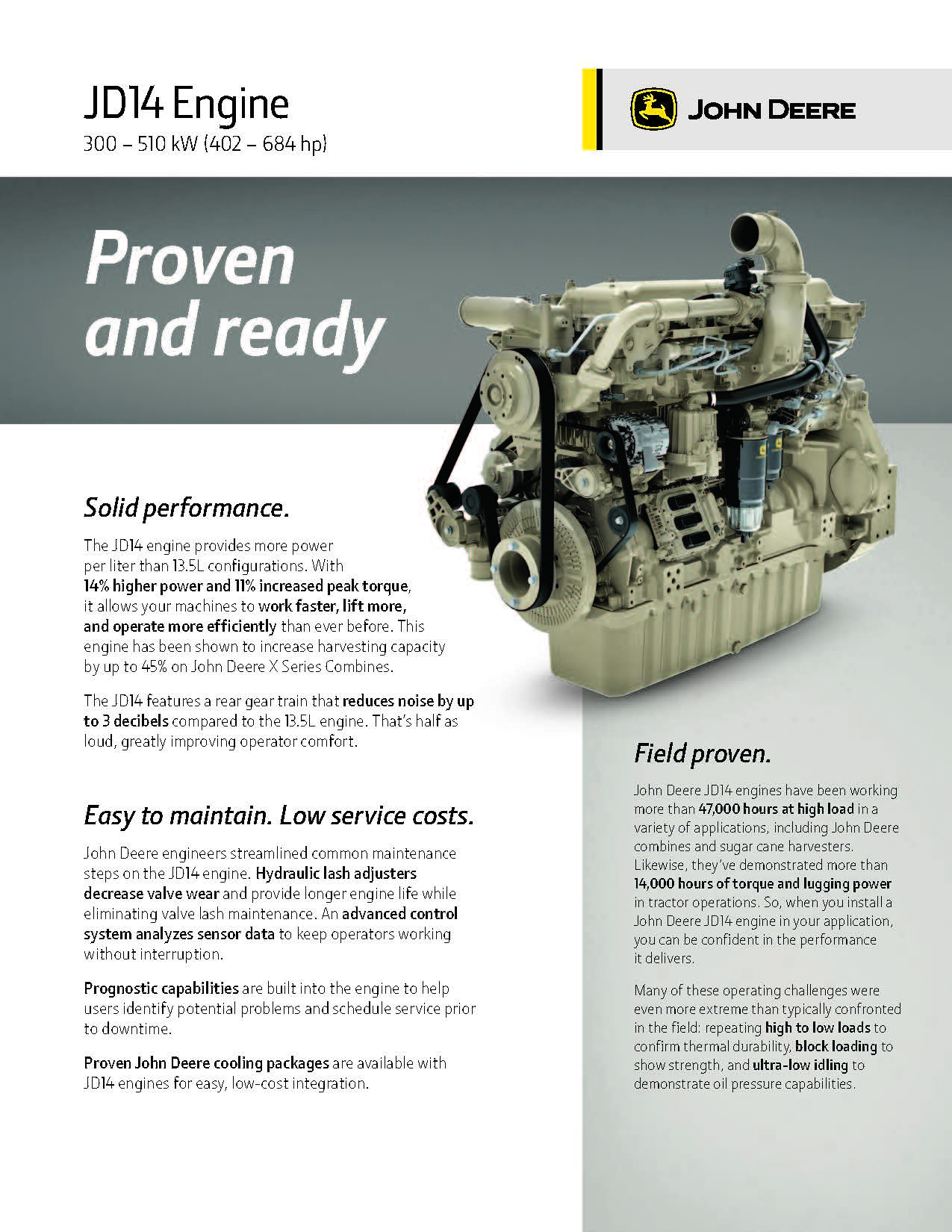 JD14 Engine
300 – 510 kW (402 – 684 hp)

JOHN DEERE

Proven and ready

Solid performance.

The JD14 engine provides more power per liter than 13.5L configurations. With 14% higher power and 11% increased peak torque, it allows your machines to work faster, lift more, and operate more efficiently than ever before. This engine has been shown to increase harvesting capacity by up to 45% on John Deere X Series Combines.

The JD14 features a rear gear train that reduces noise by up to 3 decibels compared to the 13.5L engine. That's half as loud, greatly improving operator comfort.

Easy to maintain. Low service costs.

John Deere engineers streamlined common maintenance steps on the JD14 engine. Hydraulic lash adjusters decrease valve wear and provide longer engine life while eliminating valve lash maintenance. An advanced control system analyzes sensor data to keep operators working without interruption.

Prognostic capabilities are built into the engine to help users identify potential problems and schedule service prior to downtime.

Proven John Deere cooling packages are available with JD14 engines for easy, low-cost integration.

Field proven.

John Deere JD14 engines have been working more than 47,000 hours at high load in a variety of applications, including John Deere combines and sugar cane harvesters. Likewise, they've demonstrated more than 14,000 hours of torque and lugging power in tractor operations. So, when you install a John Deere JD14 engine in your application, you can be confident in the performance it delivers.

Many of these operating challenges were even more extreme than typically confronted in the field: repeating high to low loads to confirm thermal durability, block loading to show strength, and ultra-low idling to demonstrate oil pressure capabilities.